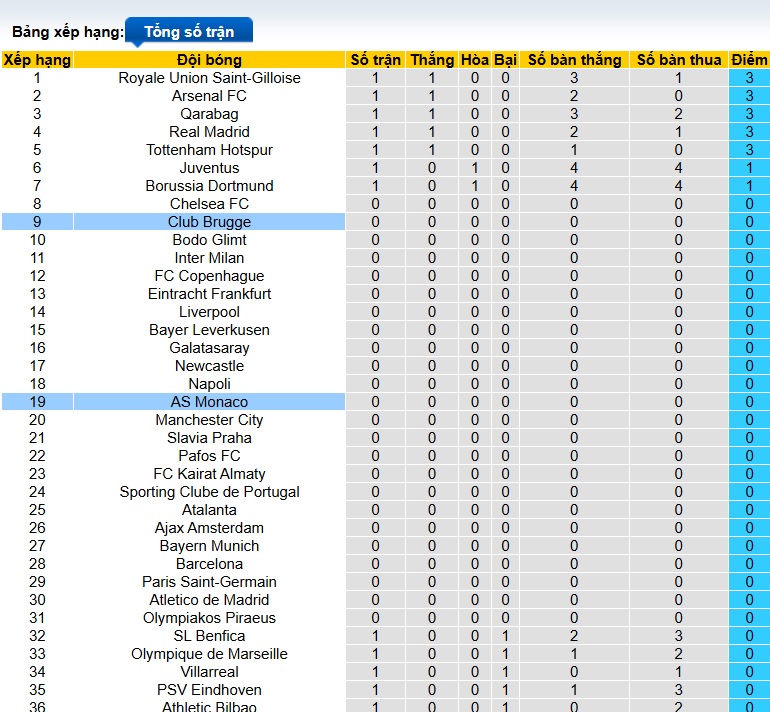 Bảng xếp hạng: Tổng số trận

| Xếp hạng | Đội bóng | Số trận | Thắng | Hòa | Bại | Số bàn thắng | Số bàn thua | Điểm |
|---|---|---|---|---|---|---|---|---|
| 1 | Royale Union Saint-Gilloise | 1 | 1 | 0 | 0 | 3 | 1 | 3 |
| 2 | Arsenal FC | 1 | 1 | 0 | 0 | 2 | 0 | 3 |
| 3 | Qarabag | 1 | 1 | 0 | 0 | 3 | 2 | 3 |
| 4 | Real Madrid | 1 | 1 | 0 | 0 | 2 | 1 | 3 |
| 5 | Tottenham Hotspur | 1 | 1 | 0 | 0 | 1 | 0 | 3 |
| 6 | Juventus | 1 | 0 | 1 | 0 | 4 | 4 | 1 |
| 7 | Borussia Dortmund | 1 | 0 | 1 | 0 | 4 | 4 | 1 |
| 8 | Chelsea FC | 0 | 0 | 0 | 0 | 0 | 0 | 0 |
| 9 | Club Brugge | 0 | 0 | 0 | 0 | 0 | 0 | 0 |
| 10 | Bodo Glimt | 0 | 0 | 0 | 0 | 0 | 0 | 0 |
| 11 | Inter Milan | 0 | 0 | 0 | 0 | 0 | 0 | 0 |
| 12 | FC Copenhague | 0 | 0 | 0 | 0 | 0 | 0 | 0 |
| 13 | Eintracht Frankfurt | 0 | 0 | 0 | 0 | 0 | 0 | 0 |
| 14 | Liverpool | 0 | 0 | 0 | 0 | 0 | 0 | 0 |
| 15 | Bayer Leverkusen | 0 | 0 | 0 | 0 | 0 | 0 | 0 |
| 16 | Galatasaray | 0 | 0 | 0 | 0 | 0 | 0 | 0 |
| 17 | Newcastle | 0 | 0 | 0 | 0 | 0 | 0 | 0 |
| 18 | Napoli | 0 | 0 | 0 | 0 | 0 | 0 | 0 |
| 19 | AS Monaco | 0 | 0 | 0 | 0 | 0 | 0 | 0 |
| 20 | Manchester City | 0 | 0 | 0 | 0 | 0 | 0 | 0 |
| 21 | Slavia Praha | 0 | 0 | 0 | 0 | 0 | 0 | 0 |
| 22 | Pafos FC | 0 | 0 | 0 | 0 | 0 | 0 | 0 |
| 23 | FC Kairat Almaty | 0 | 0 | 0 | 0 | 0 | 0 | 0 |
| 24 | Sporting Clube de Portugal | 0 | 0 | 0 | 0 | 0 | 0 | 0 |
| 25 | Atalanta | 0 | 0 | 0 | 0 | 0 | 0 | 0 |
| 26 | Ajax Amsterdam | 0 | 0 | 0 | 0 | 0 | 0 | 0 |
| 27 | Bayern Munich | 0 | 0 | 0 | 0 | 0 | 0 | 0 |
| 28 | Barcelona | 0 | 0 | 0 | 0 | 0 | 0 | 0 |
| 29 | Paris Saint-Germain | 0 | 0 | 0 | 0 | 0 | 0 | 0 |
| 30 | Atletico de Madrid | 0 | 0 | 0 | 0 | 0 | 0 | 0 |
| 31 | Olympiakos Piraeus | 0 | 0 | 0 | 0 | 0 | 0 | 0 |
| 32 | SL Benfica | 1 | 0 | 0 | 1 | 2 | 3 | 0 |
| 33 | Olympique de Marseille | 1 | 0 | 0 | 1 | 1 | 2 | 0 |
| 34 | Villarreal | 1 | 0 | 0 | 1 | 0 | 1 | 0 |
| 35 | PSV Eindhoven | 1 | 0 | 0 | 1 | 1 | 3 | 0 |
| 36 | Athletic Bilbao | 1 | 0 | 0 | 1 | 0 | 2 | 0 |